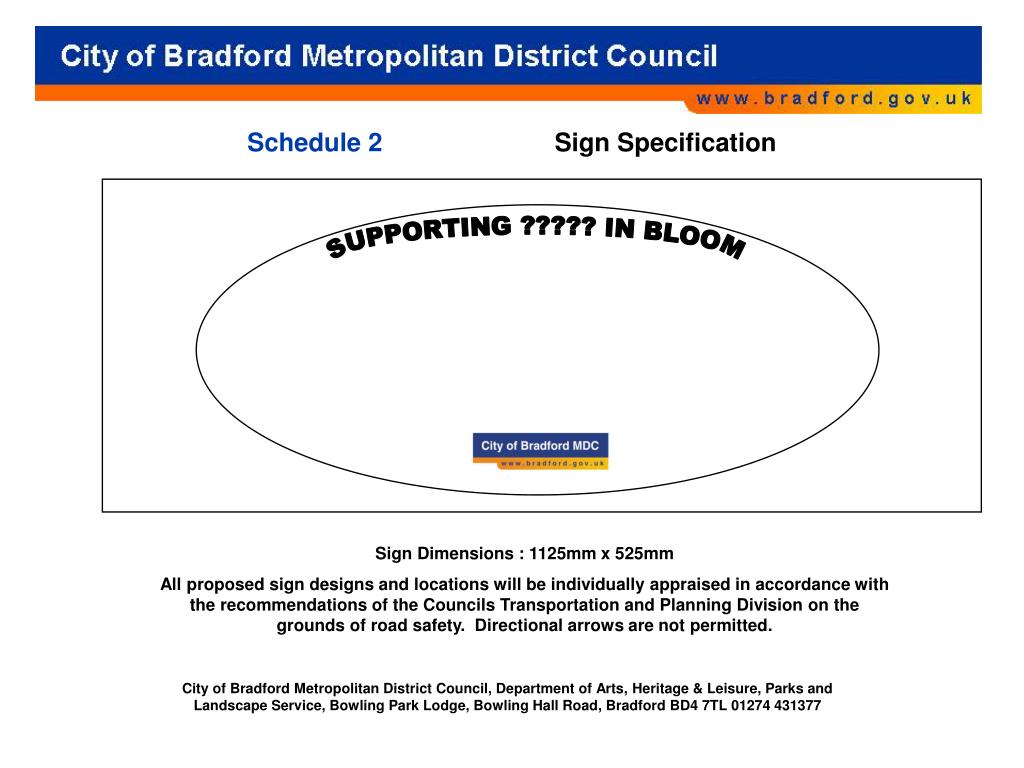 City of Bradford Metropolitan District Council

www.bradford.gov.uk

Schedule 2

Sign Specification

SUPPORTING ????? IN BLOOM

City of Bradford MDC
www.bradford.gov.uk

Sign Dimensions : 1125mm x 525mm

All proposed sign designs and locations will be individually appraised in accordance with the recommendations of the Councils Transportation and Planning Division on the grounds of road safety. Directional arrows are not permitted.

City of Bradford Metropolitan District Council, Department of Arts, Heritage & Leisure, Parks and Landscape Service, Bowling Park Lodge, Bowling Hall Road, Bradford BD4 7TL 01274 431377